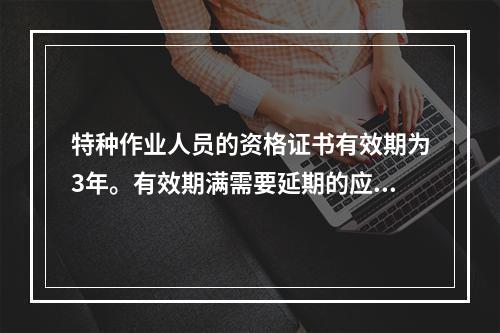 特种作业人员的资格证书有效期为3年。有效期满需要延期的应...